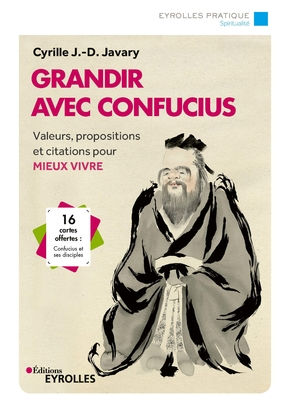 EYROLLES PRATIQUE
Spiritualité

Cyrille J.-D. Javary

GRANDIR AVEC CONFUCIUS

Valeurs, propositions et citations pour MIEUX VIVRE

16 cartes offertes : Confucius et ses disciples

Éditions EYROLLES